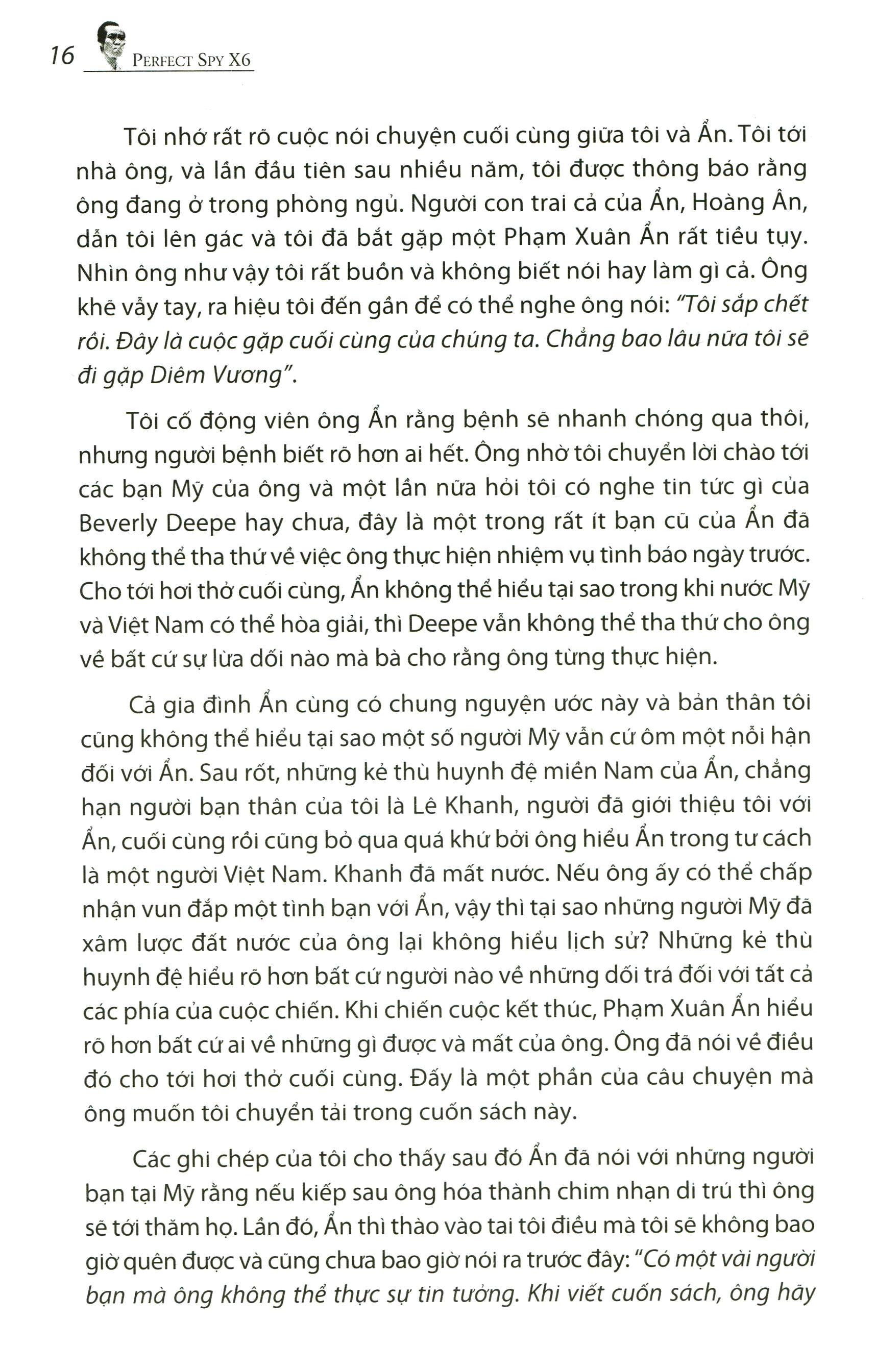 16 PERFECT SPY X6

Tôi nhớ rất rõ cuộc nói chuyện cuối cùng giữa tôi và Ẩn. Tôi tới nhà ông, và lần đầu tiên sau nhiều năm, tôi được thông báo rằng ông đang ở trong phòng ngủ. Người con trai cả của Ẩn, Hoàng Ân, dẫn tôi lên gác và tôi đã bắt gặp một Phạm Xuân Ẩn rất tiều tụy. Nhìn ông như vậy tôi rất buồn và không biết nói hay làm gì cả. Ông khẽ vẫy tay, ra hiệu tôi đến gần để có thể nghe ông nói: "Tôi sắp chết rồi. Đây là cuộc gặp cuối cùng của chúng ta. Chẳng bao lâu nữa tôi sẽ đi gặp Diêm Vương".

Tôi cố động viên ông Ẩn rằng bệnh sẽ nhanh chóng qua thôi, nhưng người bệnh biết rõ hơn ai hết. Ông nhờ tôi chuyển lời chào tới các bạn Mỹ của ông và một lần nữa hỏi tôi có nghe tin tức gì của Beverly Deepe hay chưa, đây là một trong rất ít bạn cũ của Ẩn đã không thể tha thứ về việc ông thực hiện nhiệm vụ tình báo ngày trước. Cho tới hơi thở cuối cùng, Ẩn không thể hiểu tại sao trong khi nước Mỹ và Việt Nam có thể hòa giải, thì Deepe vẫn không thể tha thứ cho ông về bất cứ sự lừa dối nào mà bà cho rằng ông từng thực hiện.

Cả gia đình Ẩn cùng có chung nguyện ước này và bản thân tôi cũng không thể hiểu tại sao một số người Mỹ vẫn cứ ôm một nỗi hận đối với Ẩn. Sau rốt, những kẻ thù huynh đệ miền Nam của Ẩn, chẳng hạn người bạn thân của tôi là Lê Khanh, người đã giới thiệu tôi với Ẩn, cuối cùng rồi cũng bỏ qua quá khứ bởi ông hiểu Ẩn trong tư cách là một người Việt Nam. Khanh đã mất nước. Nếu ông ấy có thể chấp nhận vun đắp một tình bạn với Ẩn, vậy thì tại sao những người Mỹ đã xâm lược đất nước của ông lại không hiểu lịch sử? Những kẻ thù huynh đệ hiểu rõ hơn bất cứ người nào về những dối trá đối với tất cả các phía của cuộc chiến. Khi chiến cuộc kết thúc, Phạm Xuân Ẩn hiểu rõ hơn bất cứ ai về những gì được và mất của ông. Ông đã nói về điều đó cho tới hơi thở cuối cùng. Đấy là một phần của câu chuyện mà ông muốn tôi chuyển tải trong cuốn sách này.

Các ghi chép của tôi cho thấy sau đó Ẩn đã nói với những người bạn tại Mỹ rằng nếu kiếp sau ông hóa thành chim nhạn di trú thì ông sẽ tới thăm họ. Lần đó, Ẩn thì thào vào tai tôi điều mà tôi sẽ không bao giờ quên được và cũng chưa bao giờ nói ra trước đây: "Có một vài người bạn mà ông không thể thực sự tin tưởng. Khi viết cuốn sách, ông hãy